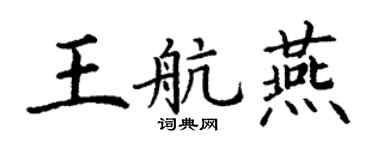 王航燕

词典网